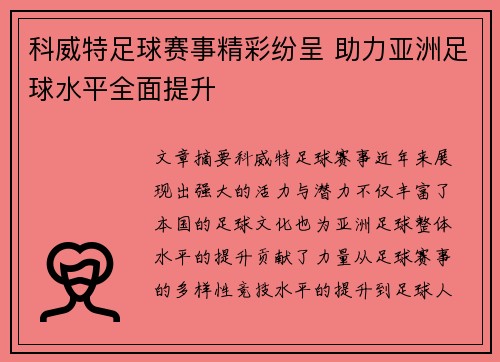 科威特足球赛事精彩纷呈 助力亚洲足球水平全面提升

文章摘要科威特足球赛事近年来展现出强大的活力与潜力不仅丰富了本国的足球文化也为亚洲足球整体水平的提升贡献了力量从足球赛事的多样性竞技水平的提升到足球人